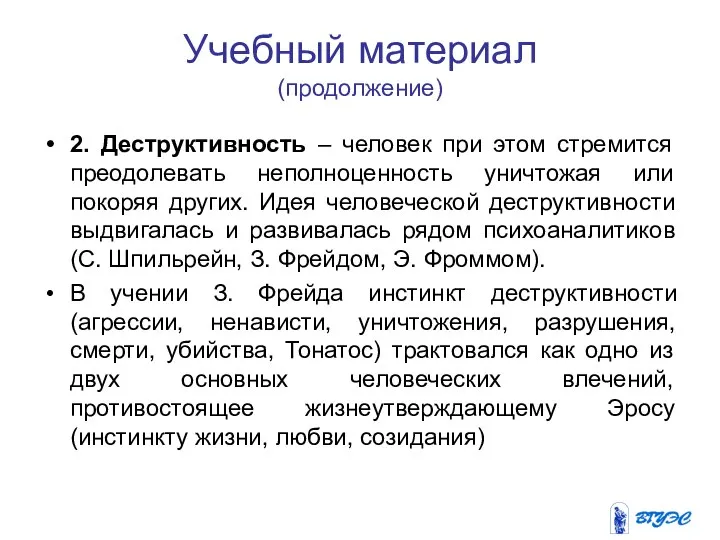 Учебный материал
(продолжение)

• 2. Деструктивность – человек при этом стремится преодолевать неполноценность уничтожая или покоряя других. Идея человеческой деструктивности выдвигалась и развивалась рядом психоаналитиков (С. Шпильрейн, З. Фрейдом, Э. Фроммом).

• В учении З. Фрейда инстинкт деструктивности (агрессии, ненависти, уничтожения, разрушения, смерти, убийства, Тонатос) трактовался как одно из двух основных человеческих влечений, противостоящее жизнеутверждающему Эросу (инстинкту жизни, любви, созидания)

ВГУЭС